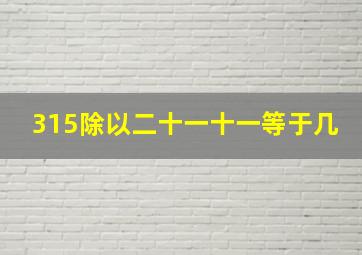 315除以二十一十一等于几